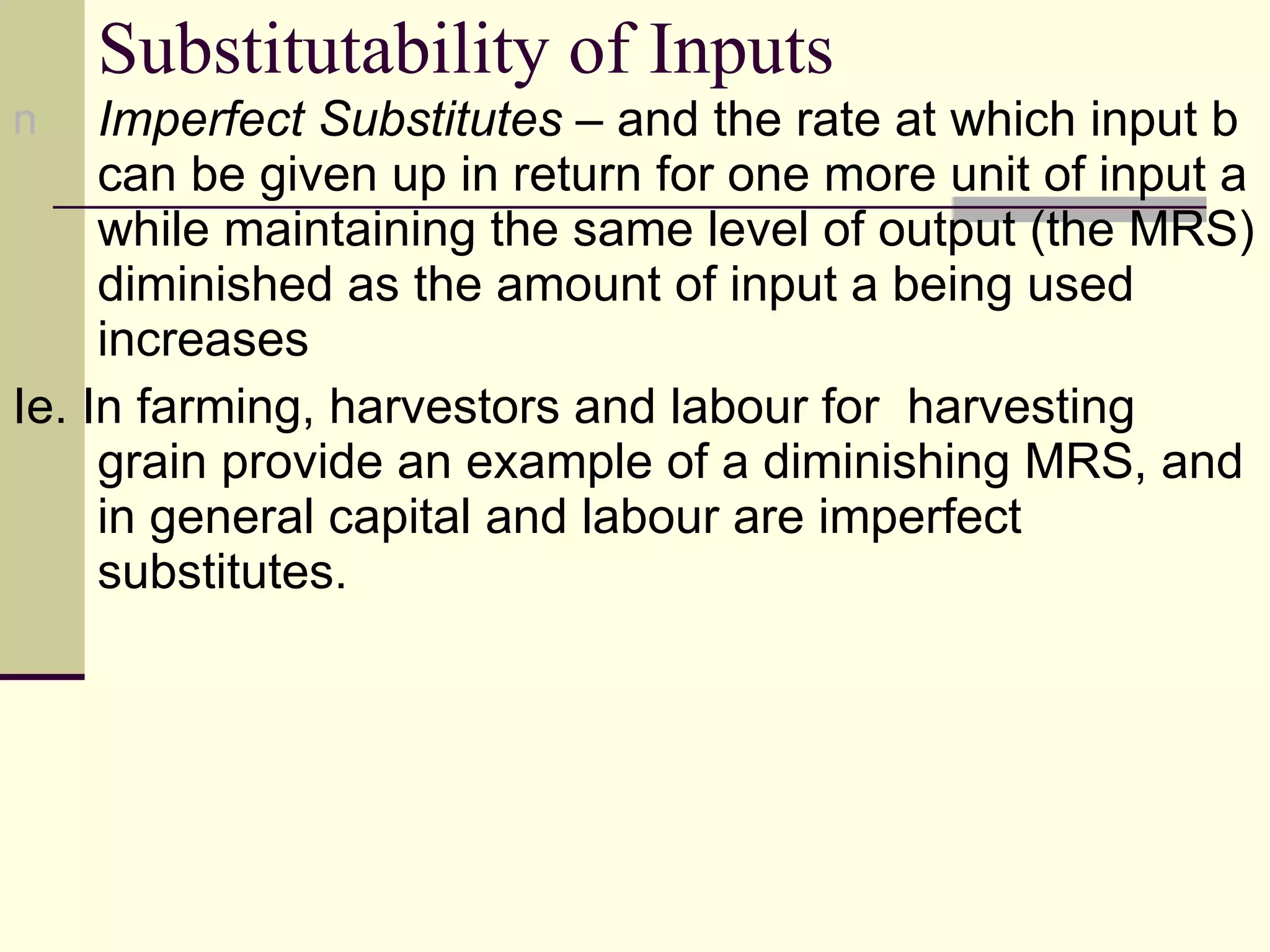 Substitutability of Inputs

n Imperfect Substitutes – and the rate at which input b can be given up in return for one more unit of input a while maintaining the same level of output (the MRS) diminished as the amount of input a being used increases

Ie. In farming, harvestors and labour for harvesting grain provide an example of a diminishing MRS, and in general capital and labour are imperfect substitutes.